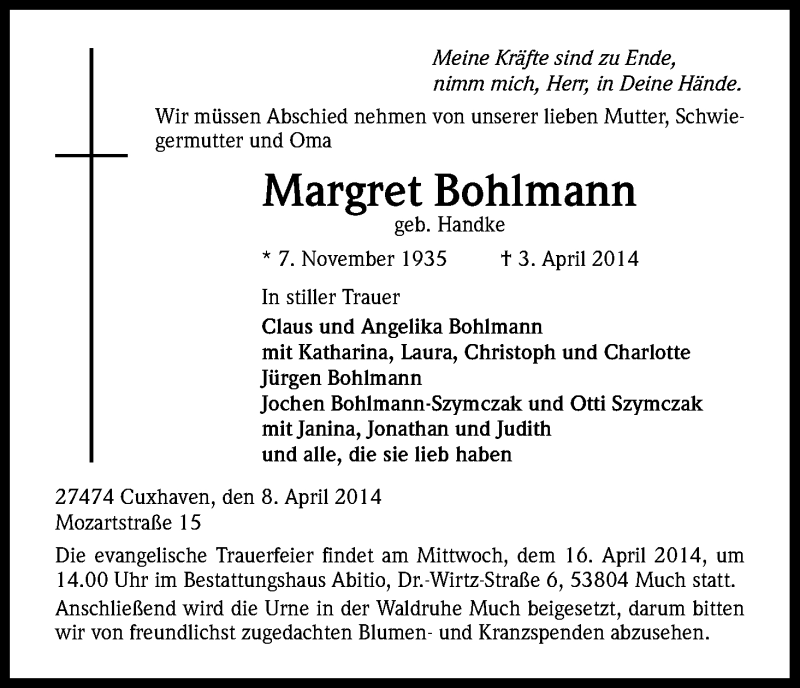 Meine Kräfte sind zu Ende,
nimm mich, Herr, in Deine Hände.

Wir müssen Abschied nehmen von unserer lieben Mutter, Schwiegermutter und Oma

Margret Bohlmann
geb. Handke

* 7. November 1935 † 3. April 2014

In stiller Trauer
Claus und Angelika Bohlmann
mit Katharina, Laura, Christoph und Charlotte
Jürgen Bohlmann
Jochen Bohlmann-Szymczak und Otti Szymczak
mit Janina, Jonathan und Judith
und alle, die sie lieb haben

27474 Cuxhaven, den 8. April 2014
Mozartstraße 15

Die evangelische Trauerfeier findet am Mittwoch, dem 16. April 2014, um 14.00 Uhr im Bestattungshaus Abitio, Dr.-Wirtz-Straße 6, 53804 Much statt.
Anschließend wird die Urne in der Waldruhe Much beigesetzt, darum bitten wir von freundlichst zugedachten Blumen- und Kranzspenden abzusehen.